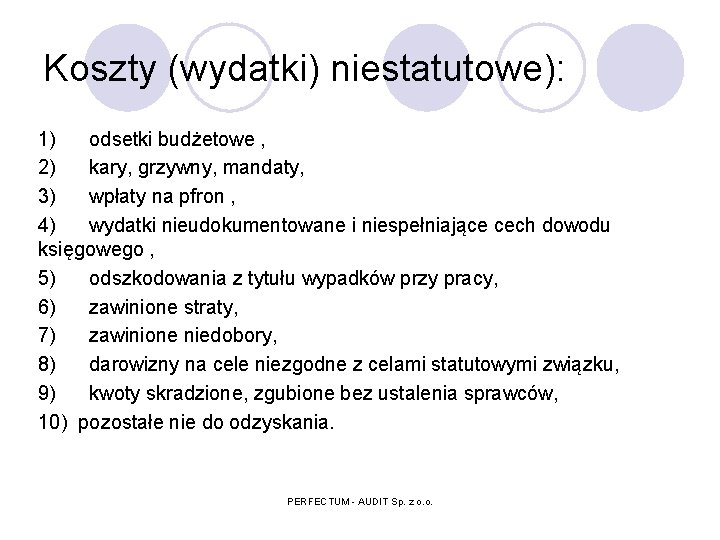 Koszty (wydatki) niestatutowe):

1) odsetki budżetowe ,
2) kary, grzywny, mandaty,
3) wpłaty na pfron ,
4) wydatki nieudokumentowane i niespełniające cech dowodu księgowego ,
5) odszkodowania z tytułu wypadków przy pracy,
6) zawinione straty,
7) zawinione niedobory,
8) darowizny na cele niezgodne z celami statutowymi związku,
9) kwoty skradzione, zgubione bez ustalenia sprawców,
10) pozostałe nie do odzyskania.

PERFECTUM - AUDIT Sp. z o.o.